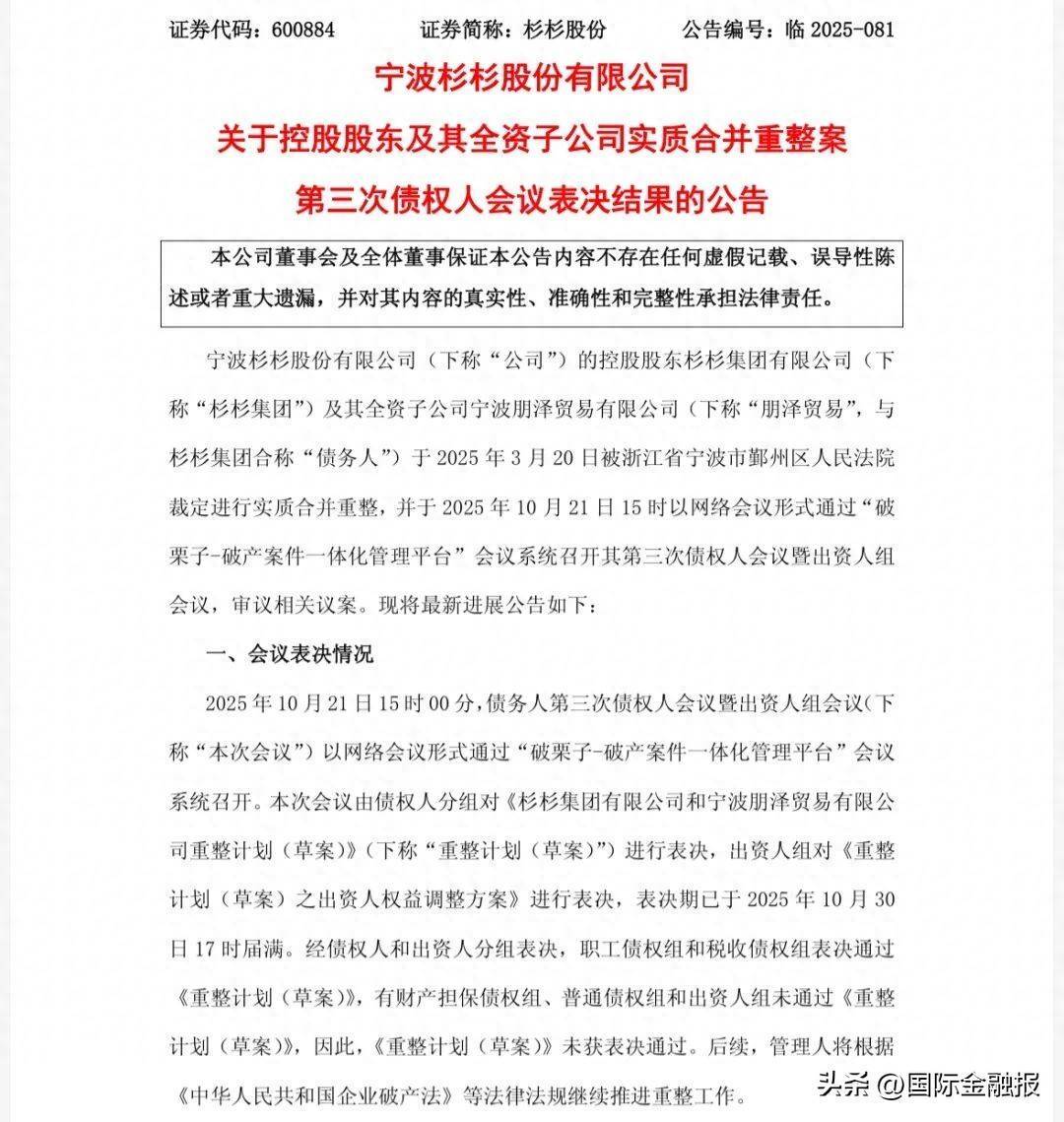 证券代码：600884　　证券简称：杉杉股份　　公告编号：临 2025-081

宁波杉杉股份有限公司
关于控股股东及其全资子公司实质合并重整案
第三次债权人会议表决结果的公告

本公司董事会及全体董事保证本公告内容不存在任何虚假记载、误导性陈述或者重大遗漏，并对其内容的真实性、准确性和完整性承担法律责任。

宁波杉杉股份有限公司（下称“公司”）的控股股东杉杉集团有限公司（下称“杉杉集团”）及其全资子公司宁波朋泽贸易有限公司（下称“朋泽贸易”，与杉杉集团合称“债务人”）于 2025 年 3 月 20 日被浙江省宁波市鄞州区人民法院裁定进行实质合并重整，并于 2025 年 10 月 21 日 15 时以网络会议形式通过“破栗子-破产案件一体化管理平台”会议系统召开其第三次债权人会议暨出资人组会议，审议相关议案。现将最新进展公告如下：

一、会议表决情况

2025 年 10 月 21 日 15 时 00 分，债务人第三次债权人会议暨出资人组会议（下称“本次会议”）以网络会议形式通过“破栗子-破产案件一体化管理平台”会议系统召开。本次会议由债权人分组对《杉杉集团有限公司和宁波朋泽贸易有限公司重整计划（草案）》（下称“重整计划（草案）”）进行表决，出资人组对《重整计划（草案）之出资人权益调整方案》进行表决，表决期已于 2025 年 10 月 30 日 17 时届满。经债权人和出资人分组表决，职工债权组和税收债权组表决通过《重整计划（草案）》，有财产担保债权组、普通债权组和出资人组未通过《重整计划（草案）》，因此，《重整计划（草案）》未获表决通过。后续，管理人将根据《中华人民共和国企业破产法》等法律法规继续推进重整工作。

头条 @国际金融报